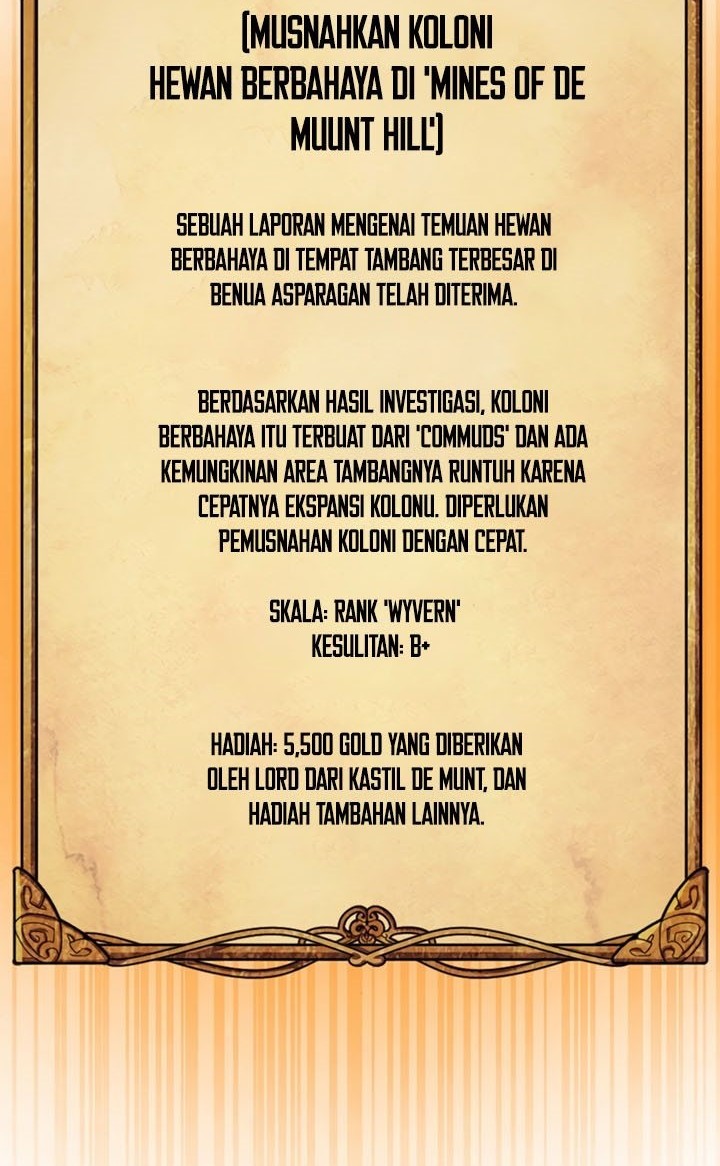 (MUSNAHKAN KOLONI HEWAN BERBAHAYA DI 'MINES OF DE MUUNT HILL')

SEBUAH LAPORAN MENGENAI TEMUAN HEWAN BERBAHAYA DI TEMPAT TAMBANG TERBESAR DI BENUA ASPARAGAN TELAH DITERIMA.

BERDASARKAN HASIL INVESTIGASI, KOLONI BERBAHAYA ITU TERBUAT DARI 'COMMUDS' DAN ADA KEMUNGKINAN AREA TAMBANGNYA RUNTUH KARENA CEPATNYA EKSPANSI KOLONU. DIPERLUKAN PEMUSNAHAN KOLONI DENGAN CEPAT.

SKALA: RANK 'WYVERN'
KESULITAN: B+

HADIAH: 5,500 GOLD YANG DIBERIKAN OLEH LORD DARI KASTIL DE MUNT, DAN HADIAH TAMBAHAN LAINNYA.